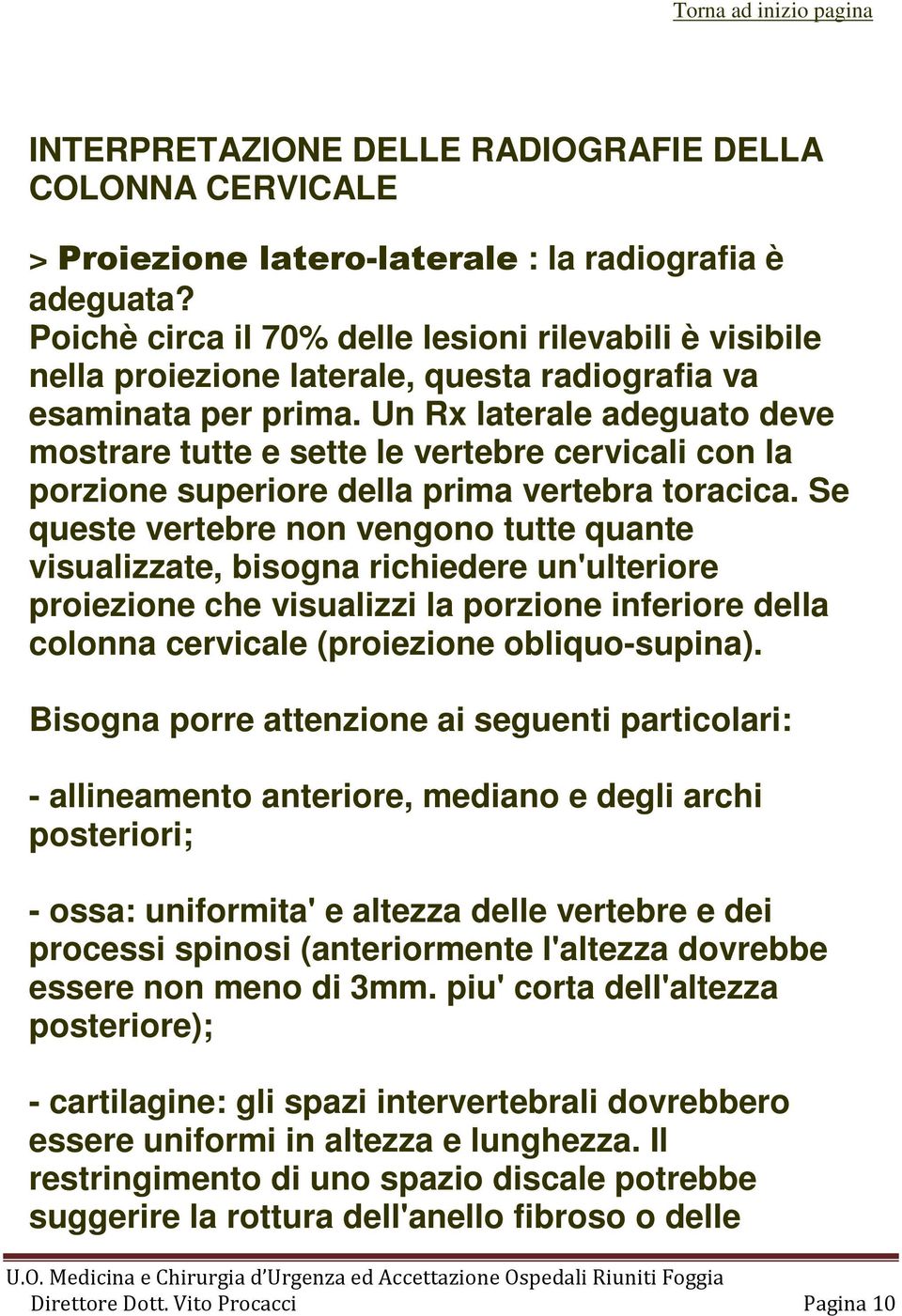 Torna ad inizio pagina

INTERPRETAZIONE DELLE RADIOGRAFIE DELLA COLONNA CERVICALE

> Proiezione latero-laterale : la radiografia è adeguata?
Poichè circa il 70% delle lesioni rilevabili è visibile nella proiezione laterale, questa radiografia va esaminata per prima. Un Rx laterale adeguato deve mostrare tutte e sette le vertebre cervicali con la porzione superiore della prima vertebra toracica. Se queste vertebre non vengono tutte quante visualizzate, bisogna richiedere un'ulteriore proiezione che visualizzi la porzione inferiore della colonna cervicale (proiezione obliquo-supina).

Bisogna porre attenzione ai seguenti particolari:

- allineamento anteriore, mediano e degli archi posteriori;

- ossa: uniformita' e altezza delle vertebre e dei processi spinosi (anteriormente l'altezza dovrebbe essere non meno di 3mm. piu' corta dell'altezza posteriore);

- cartilagine: gli spazi intervertebrali dovrebbero essere uniformi in altezza e lunghezza. Il restringimento di uno spazio discale potrebbe suggerire la rottura dell'anello fibroso o delle

U.O. Medicina e Chirurgia d'Urgenza ed Accettazione Ospedali Riuniti Foggia
Direttore Dott. Vito Procacci Pagina 10